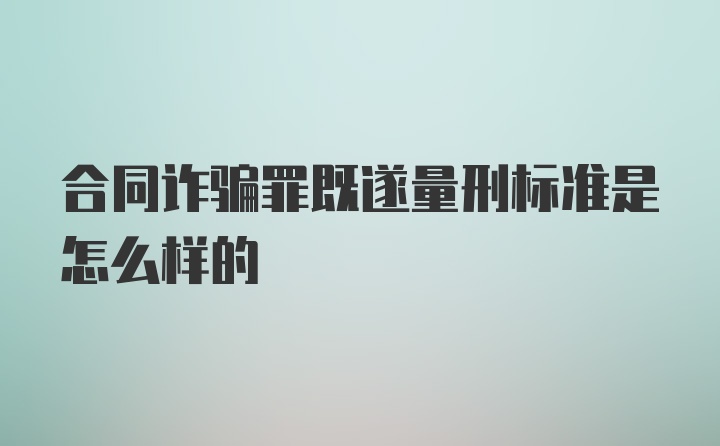 合同诈骗罪既遂量刑标准是怎么样的